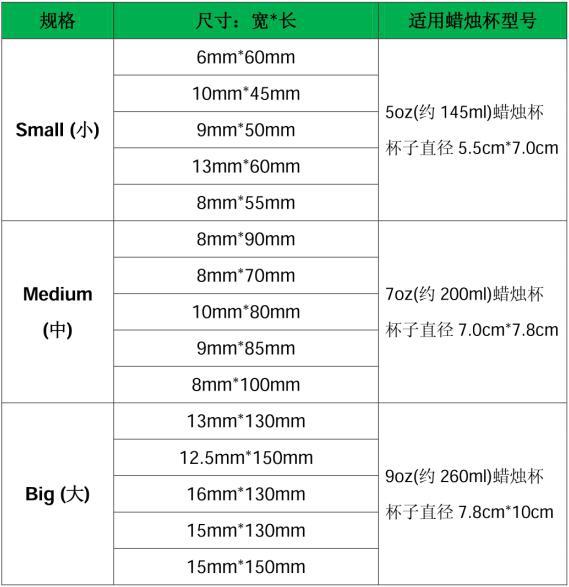 | 规格 | 尺寸：宽*长 | 适用蜡烛杯型号 |
|---|---|---|
| Small (小) | 6mm*60mm | 5oz(约 145ml)蜡烛杯 杯子直径 5.5cm*7.0cm |
| | 10mm*45mm | |
| | 9mm*50mm | |
| | 13mm*60mm | |
| | 8mm*55mm | |
| Medium (中) | 8mm*90mm | 7oz(约 200ml)蜡烛杯 杯子直径 7.0cm*7.8cm |
| | 8mm*70mm | |
| | 10mm*80mm | |
| | 9mm*85mm | |
| | 8mm*100mm | |
| Big (大) | 13mm*130mm | 9oz(约 260ml)蜡烛杯 杯子直径 7.8cm*10cm |
| | 12.5mm*150mm | |
| | 16mm*130mm | |
| | 15mm*130mm | |
| | 15mm*150mm | |